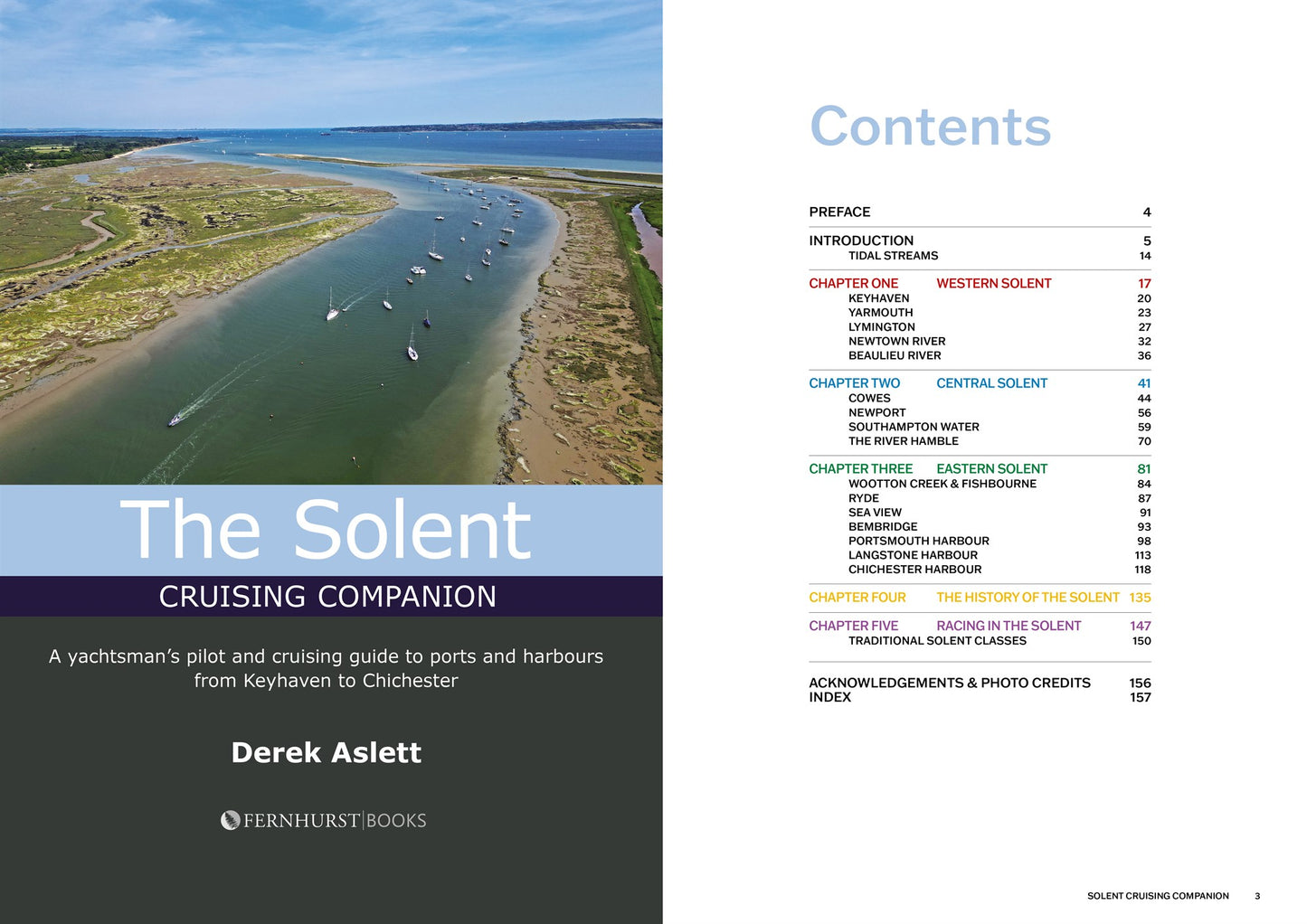 The Solent

CRUISING COMPANION

A yachtsman's pilot and cruising guide to ports and harbours from Keyhaven to Chichester

Derek Aslett

FERNHURST|BOOKS

Contents

PREFACE 4

INTRODUCTION 5
TIDAL STREAMS 14

CHAPTER ONE WESTERN SOLENT 17
KEYHAVEN 20
YARMOUTH 23
LYMINGTON 27
NEWTOWN RIVER 32
BEAULIEU RIVER 36

CHAPTER TWO CENTRAL SOLENT 41
COWES 44
NEWPORT 56
SOUTHAMPTON WATER 59
THE RIVER HAMBLE 70

CHAPTER THREE EASTERN SOLENT 81
WOOTTON CREEK & FISHBOURNE 84
RYDE 87
SEA VIEW 91
BEMBRIDGE 93
PORTSMOUTH HARBOUR 98
LANGSTONE HARBOUR 113
CHICHESTER HARBOUR 118

CHAPTER FOUR THE HISTORY OF THE SOLENT 135

CHAPTER FIVE RACING IN THE SOLENT 147
TRADITIONAL SOLENT CLASSES 150

ACKNOWLEDGEMENTS & PHOTO CREDITS 156
INDEX 157

SOLENT CRUISING COMPANION 3